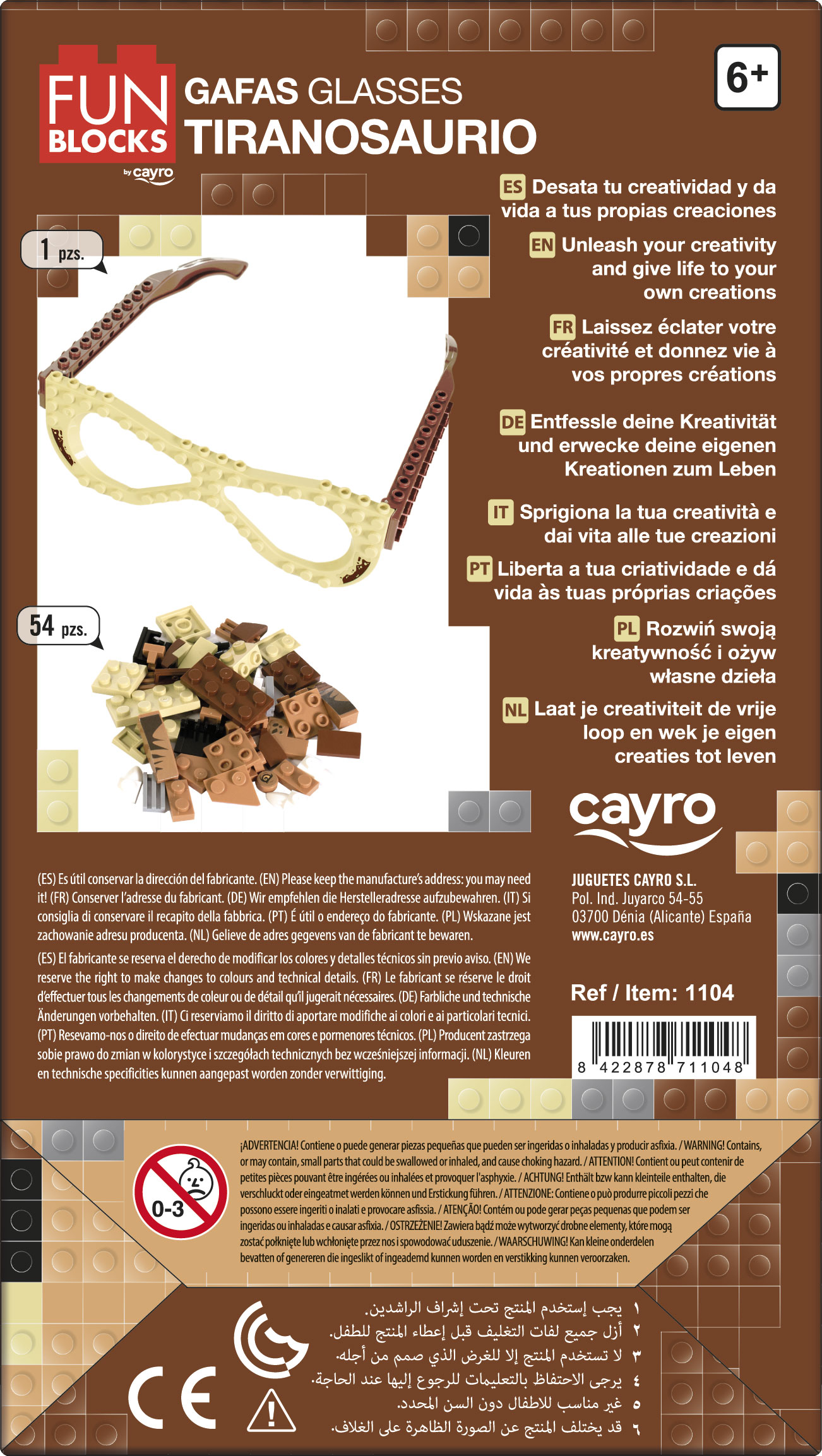 FUN BLOCKS
by cayro

GAFAS GLASSES
TIRANOSAURIO

6+

1 pzs.

54 pzs.

ES Desata tu creatividad y da vida a tus propias creaciones

EN Unleash your creativity and give life to your own creations

FR Laissez éclater votre créativité et donnez vie à vos propres créations

DE Entfessle deine Kreativität und erwecke deine eigenen Kreationen zum Leben

IT Sprigiona la tua creatività e dai vita alle tue creazioni

PT Liberta a tua criatividade e dá vida às tuas próprias criações

PL Rozwiń swoją kreatywność i ożyw własne dzieła

NL Laat je creativiteit de vrije loop en wek je eigen creaties tot leven

cayro

(ES) Es útil conservar la dirección del fabricante. (EN) Please keep the manufacture's address: you may need it! (FR) Conserver l'adresse du fabricant. (DE) Wir empfehlen die Herstelleradresse aufzubewahren. (IT) Si consiglia di conservare il recapito della fabbrica. (PT) É útil o endereço do fabricante. (PL) Wskazane jest zachowanie adresu producenta. (NL) Gelieve de adres gegevens van de fabricant te bewaren.

(ES) El fabricante se reserva el derecho de modificar los colores y detalles técnicos sin previo aviso. (EN) We reserve the right to make changes to colours and technical details. (FR) Le fabricant se réserve le droit d'effectuer tous les changements de coleur ou de détail qu'il jugerait nécessaires. (DE) Farbliche und technische Änderungen vorbehalten. (IT) Ci reserviamo il diritto di aportare modifiche ai colori e ai particolari tecnici. (PT) Resevamo-nos o direito de efectuar mudanças em cores e pormenores técnicos. (PL) Producent zastrzega sobie prawo do zmian w kolorystyce i szczegółach technicznych bez wcześniejszej informacji. (NL) Kleuren en technische specificities kunnen aangepast worden zonder verwittiging.

JUGUETES CAYRO S.L.
Pol. Ind. Juyarco 54-55
03700 Dénia (Alicante) España
www.cayro.es

Ref / Item: 1104

8 422878 711048

0-3

¡ADVERTENCIA! Contiene o puede generar piezas pequeñas que pueden ser ingeridas o inhaladas y producir asfixia. / WARNING! Contains, or may contain, small parts that could be swallowed or inhaled, and cause choking hazard. / ATTENTION! Contient ou peut contenir de petites pièces pouvant être ingérées ou inhalées et provoquer l'asphyxie. / ACHTUNG! Enthält bzw kann kleinteile enthalten, die verschluckt oder eingeatmet werden können und Erstickung führen. / ATTENZIONE: Contiene o può produrre piccoli pezzi che possono essere ingeriti o inalati e provocare asfissia. / ATENÇÃO! Contém ou pode gerar peças pequenas que podem ser ingeridas ou inhaladas e causar asfixia. / OSTRZEŻENIE! Zawiera bądź może wytworzyć drobne elementy, które mogą zostać połknięte lub wchłonięte przez nos i spowodować uduszenie. / WAARSCHUWING! Kan kleine onderdelen bevatten of genereren die ingeslikt of ingeademd kunnen worden en verstikking kunnen veroorzaken.

١ يجب إستخدم المنتج تحت إشراف الراشدين.
٢ أزل جميع لفات التغليف قبل إعطاء المنتج للطفل.
٣ لا تستخدم المنتج إلا للغرض الذي صمم من أجله.
٤ يرجى الاحتفاظ بالتعليمات للرجوع إليها عند الحاجة.
٥ غير مناسب للاطفال دون السن المحدد.
٦ قد يختلف المنتج عن الصورة الظاهرة على الغلاف.

CE